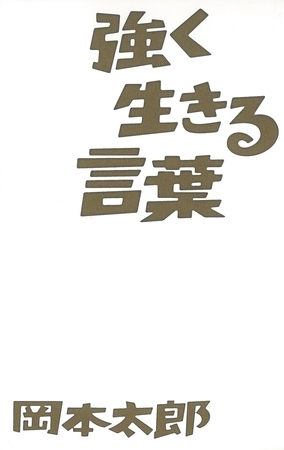 強く
生きる
言葉

岡本太郎